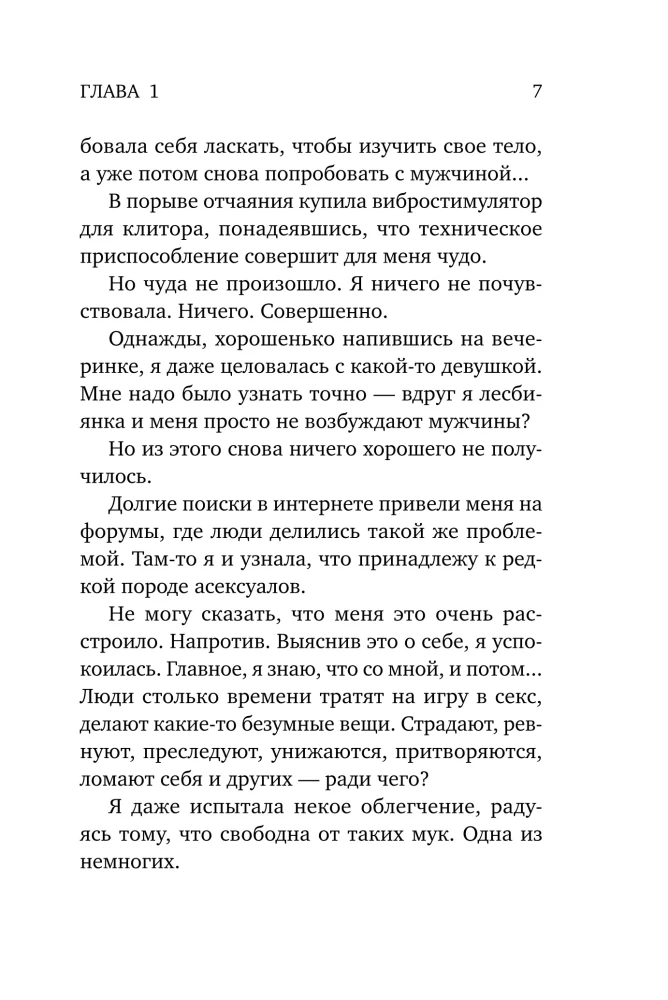 ГЛАВА 1

7

бовала себя ласкать, чтобы изучить свое тело, а уже потом снова попробовать с мужчиной...

В порыве отчаяния купила вибростимулятор для клитора, понадеявшись, что техническое приспособление совершит для меня чудо.

Но чуда не произошло. Я ничего не почувствовала. Ничего. Совершенно.

Однажды, хорошенько напившись на вечеринке, я даже целовалась с какой-то девушкой. Мне надо было узнать точно — вдруг я лесбиянка и меня просто не возбуждают мужчины?

Но из этого снова ничего хорошего не получилось.

Долгие поиски в интернете привели меня на форумы, где люди делились такой же проблемой. Там-то я и узнала, что принадлежу к редкой породе асексуалов.

Не могу сказать, что меня это очень расстроило. Напротив. Выяснив это о себе, я успокоилась. Главное, я знаю, что со мной, и потом... Люди столько времени тратят на игру в секс, делают какие-то безумные вещи. Страдают, ревнуют, преследуют, унижаются, притворяются, ломают себя и других — ради чего?

Я даже испытала некое облегчение, радуясь тому, что свободна от таких мук. Одна из немногих.